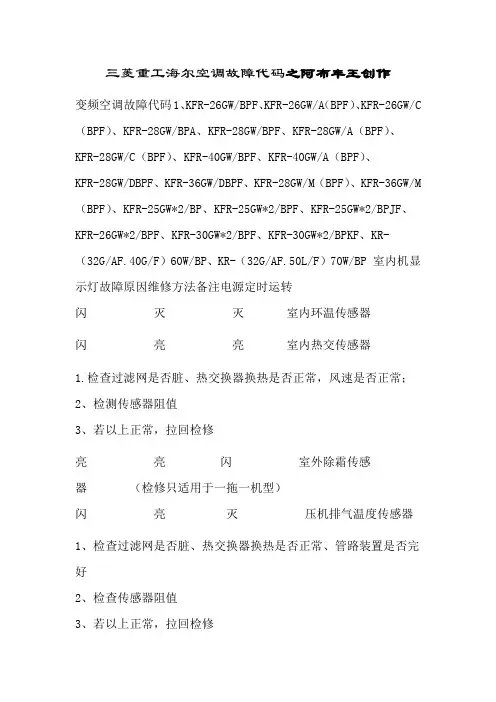 三菱重工海尔空调故障代码之阿布丰王创作

变频空调故障代码1、KFR-26GW/BPF、KFR-26GW/A(BPF)、KFR-26GW/C(BPF)、KFR-28GW/BPA、KFR-28GW/BPF、KFR-28GW/A(BPF)、KFR-28GW/C(BPF)、KFR-40GW/BPF、KFR-40GW/A(BPF)、KFR-28GW/DBPF、KFR-36GW/DBPF、KFR-28GW/M(BPF)、KFR-36GW/M(BPF)、KFR-25GW*2/BP、KFR-25GW*2/BPF、KFR-25GW*2/BPJF、KFR-26GW*2/BPF、KFR-30GW*2/BPF、KFR-30GW*2/BPKF、KR-(32G/AF.40G/F)60W/BP、KR-(32G/AF.50L/F)70W/BP 室内机显示灯故障原因维修方法备注电源定时运转

闪 灭 灭 室内环温传感器

闪 亮 亮 室内热交传感器

1.检查过滤网是否脏、热交换器换热是否正常,风速是否正常;

2、检测传感器阻值

3、若以上正常,拉回检修

亮 亮 闪 室外除霜传感器 (检修只适用于一拖一机型)

闪 亮 灭 压机排气温度传感器

1、检查过滤网是否脏、热交换器换热是否正常、管路装置是否完好

2、检查传感器阻值

3、若以上正常,拉回检修